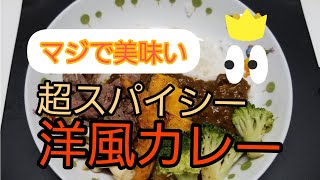 マジで美味い

超スパイシー
洋風カレー